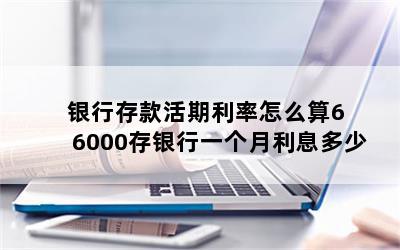 银行存款活期利率怎么算6 6000存银行一个月利息多少